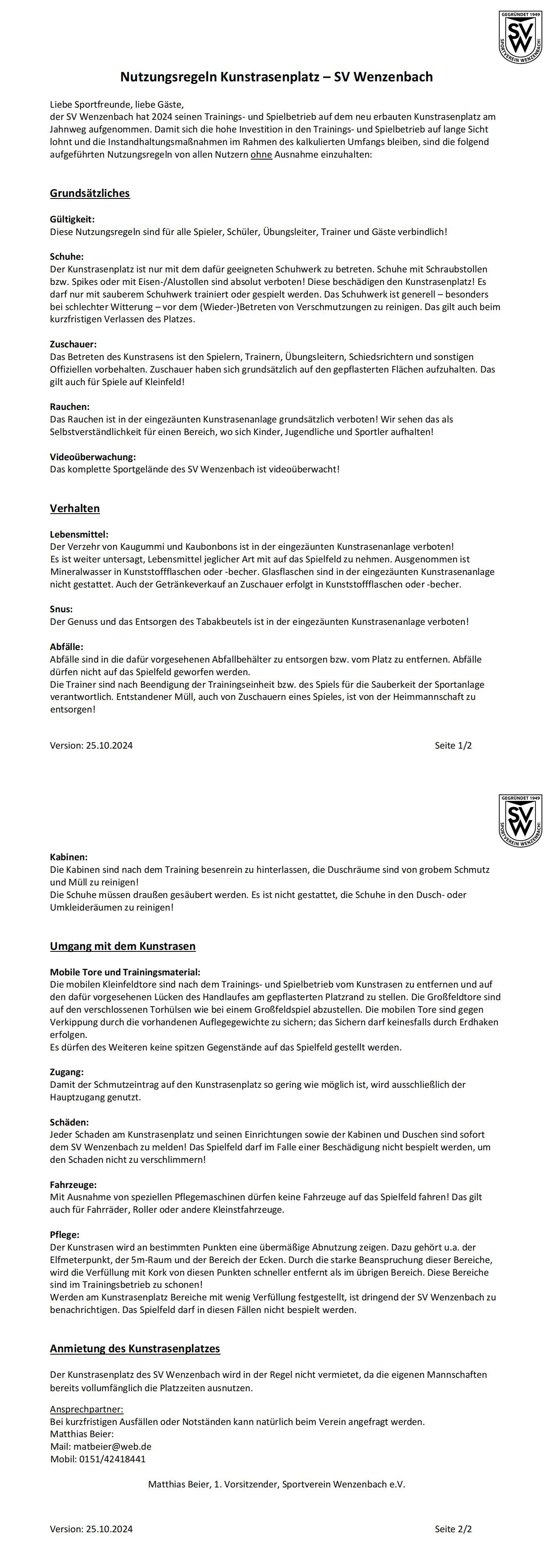 GEGRÜNDET 1949
SVW
SPORTVEREIN WENZENBACH

Nutzungsregeln Kunstrasenplatz – SV Wenzenbach

Liebe Sportfreunde, liebe Gäste,
der SV Wenzenbach hat 2024 seinen Trainings- und Spielbetrieb auf dem neu erbauten Kunstrasenplatz am Jahnweg aufgenommen. Damit sich die hohe Investition in den Trainings- und Spielbetrieb auf lange Sicht lohnt und die Instandhaltungsmaßnahmen im Rahmen des kalkulierten Umfangs bleiben, sind die folgend aufgeführten Nutzungsregeln von allen Nutzern ohne Ausnahme einzuhalten:

Grundsätzliches

Gültigkeit:
Diese Nutzungsregeln sind für alle Spieler, Schüler, Übungsleiter, Trainer und Gäste verbindlich!

Schuhe:
Der Kunstrasenplatz ist nur mit dem dafür geeigneten Schuhwerk zu betreten. Schuhe mit Schraubstollen bzw. Spikes oder mit Eisen-/Alustollen sind absolut verboten! Diese beschädigen den Kunstrasenplatz! Es darf nur mit sauberem Schuhwerk trainiert oder gespielt werden. Das Schuhwerk ist generell – besonders bei schlechter Witterung – vor dem (Wieder-)Betreten von Verschmutzungen zu reinigen. Das gilt auch beim kurzfristigen Verlassen des Platzes.

Zuschauer:
Das Betreten des Kunstrasens ist den Spielern, Trainern, Übungsleitern, Schiedsrichtern und sonstigen Offiziellen vorbehalten. Zuschauer haben sich grundsätzlich auf den gepflasterten Flächen aufzuhalten. Das gilt auch für Spiele auf Kleinfeld!

Rauchen:
Das Rauchen ist in der eingezäunten Kunstrasenanlage grundsätzlich verboten! Wir sehen das als Selbstverständlichkeit für einen Bereich, wo sich Kinder, Jugendliche und Sportler aufhalten!

Videoüberwachung:
Das komplette Sportgelände des SV Wenzenbach ist videoüberwacht!

Verhalten

Lebensmittel:
Der Verzehr von Kaugummi und Kaubonbons ist in der eingezäunten Kunstrasenanlage verboten!
Es ist weiter untersagt, Lebensmittel jeglicher Art mit auf das Spielfeld zu nehmen. Ausgenommen ist Mineralwasser in Kunststoffflaschen oder -becher. Glasflaschen sind in der eingezäunten Kunstrasenanlage nicht gestattet. Auch der Getränkeverkauf an Zuschauer erfolgt in Kunststoffflaschen oder -becher.

Snus:
Der Genuss und das Entsorgen des Tabakbeutels ist in der eingezäunten Kunstrasenanlage verboten!

Abfälle:
Abfälle sind in die dafür vorgesehenen Abfallbehälter zu entsorgen bzw. vom Platz zu entfernen. Abfälle dürfen nicht auf das Spielfeld geworfen werden.
Die Trainer sind nach Beendigung der Trainingseinheit bzw. des Spiels für die Sauberkeit der Sportanlage verantwortlich. Entstandener Müll, auch von Zuschauern eines Spieles, ist von der Heimmannschaft zu entsorgen!

Version: 25.10.2024 Seite 1/2

GEGRÜNDET 1949
SVW
SPORTVEREIN WENZENBACH

Kabinen:
Die Kabinen sind nach dem Training besenrein zu hinterlassen, die Duschräume sind von grobem Schmutz und Müll zu reinigen!
Die Schuhe müssen draußen gesäubert werden. Es ist nicht gestattet, die Schuhe in den Dusch- oder Umkleideräumen zu reinigen!

Umgang mit dem Kunstrasen

Mobile Tore und Trainingsmaterial:
Die mobilen Kleinfeldtore sind nach dem Trainings- und Spielbetrieb vom Kunstrasen zu entfernen und auf den dafür vorgesehenen Lücken des Handlaufes am gepflasterten Platzrand zu stellen. Die Großfeldtore sind auf den verschlossenen Torhülsen wie bei einem Großfeldspiel abzustellen. Die mobilen Tore sind gegen Verkippung durch die vorhandenen Auflegegewichte zu sichern; das Sichern darf keinesfalls durch Erdhaken erfolgen.
Es dürfen des Weiteren keine spitzen Gegenstände auf das Spielfeld gestellt werden.

Zugang:
Damit der Schmutzeintrag auf den Kunstrasenplatz so gering wie möglich ist, wird ausschließlich der Hauptzugang genutzt.

Schäden:
Jeder Schaden am Kunstrasenplatz und seinen Einrichtungen sowie der Kabinen und Duschen sind sofort dem SV Wenzenbach zu melden! Das Spielfeld darf im Falle einer Beschädigung nicht bespielt werden, um den Schaden nicht zu verschlimmern!

Fahrzeuge:
Mit Ausnahme von speziellen Pflegemaschinen dürfen keine Fahrzeuge auf das Spielfeld fahren! Das gilt auch für Fahrräder, Roller oder andere Kleinstfahrzeuge.

Pflege:
Der Kunstrasen wird an bestimmten Punkten eine übermäßige Abnutzung zeigen. Dazu gehört u.a. der Elfmeterpunkt, der 5m-Raum und der Bereich der Ecken. Durch die starke Beanspruchung dieser Bereiche, wird die Verfüllung mit Kork von diesen Punkten schneller entfernt als im übrigen Bereich. Diese Bereiche sind im Trainingsbetrieb zu schonen!
Werden am Kunstrasenplatz Bereiche mit wenig Verfüllung festgestellt, ist dringend der SV Wenzenbach zu benachrichtigen. Das Spielfeld darf in diesen Fällen nicht bespielt werden.

Anmietung des Kunstrasenplatzes

Der Kunstrasenplatz des SV Wenzenbach wird in der Regel nicht vermietet, da die eigenen Mannschaften bereits vollumfänglich die Platzzeiten ausnutzen.

Ansprechpartner:
Bei kurzfristigen Ausfällen oder Notständen kann natürlich beim Verein angefragt werden.
Matthias Beier:
Mail: matbeier@web.de
Mobil: 0151/42418441

Matthias Beier, 1. Vorsitzender, Sportverein Wenzenbach e.V.

Version: 25.10.2024 Seite 2/2